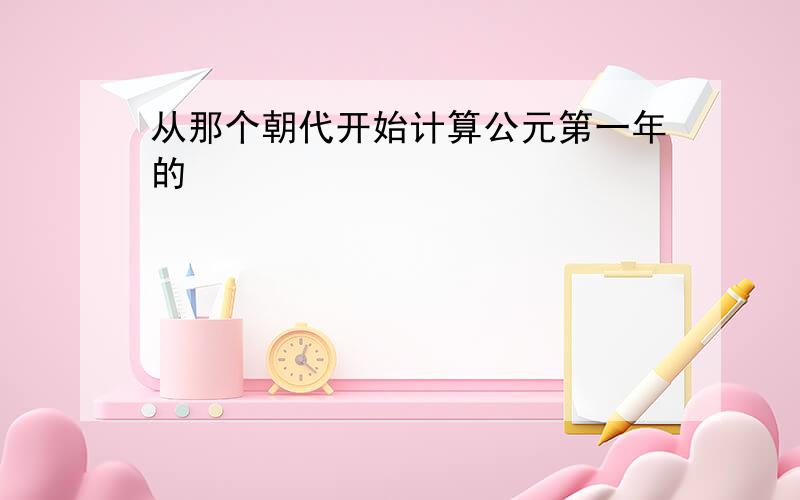 从那个朝代开始计算公元第一年的